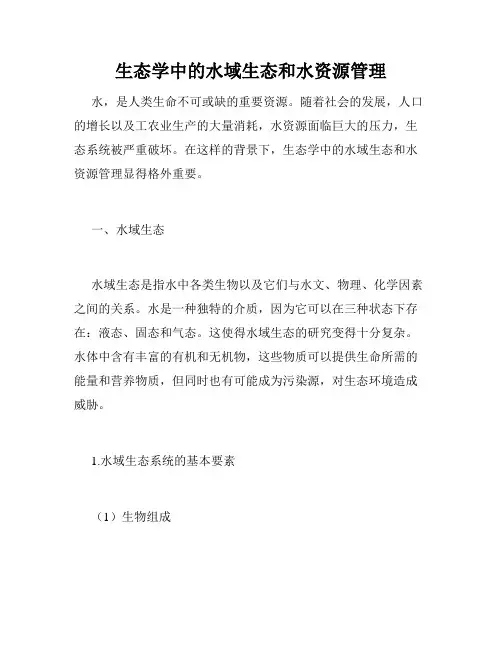 生态学中的水域生态和水资源管理

水，是人类生命不可或缺的重要资源。随着社会的发展，人口的增长以及工农业生产的大量消耗，水资源面临巨大的压力，生态系统被严重破坏。在这样的背景下，生态学中的水域生态和水资源管理显得格外重要。

一、水域生态

水域生态是指水中各类生物以及它们与水文、物理、化学因素之间的关系。水是一种独特的介质，因为它可以在三种状态下存在：液态、固态和气态。这使得水域生态的研究变得十分复杂。水体中含有丰富的有机和无机物，这些物质可以提供生命所需的能量和营养物质，但同时也有可能成为污染源，对生态环境造成威胁。

1.水域生态系统的基本要素

（1）生物组成